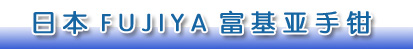 日本 FUJIYA 富基亚手钳